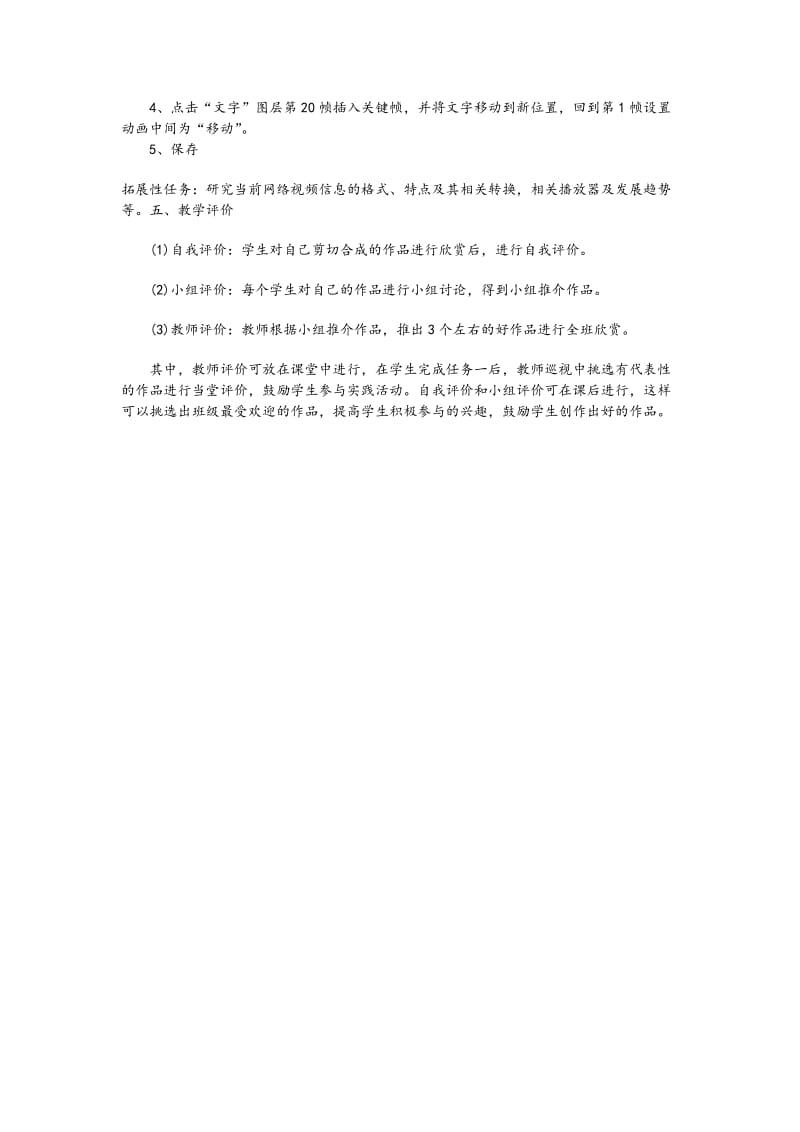 4、点击“文字”图层第20帧插入关键帧，并将文字移动到新位置，回到第1帧设置动画中间为“移动”。

5、保存

拓展性任务：研究当前网络视频信息的格式、特点及其相关转换，相关播放器及发展趋势等。五、教学评价

(1)自我评价：学生对自己剪切合成的作品进行欣赏后，进行自我评价。

(2)小组评价：每个学生对自己的作品进行小组讨论，得到小组推介作品。

(3)教师评价：教师根据小组推介作品，推出3个左右的好作品进行全班欣赏。

其中，教师评价可放在课堂中进行，在学生完成任务一后，教师巡视中挑选有代表性的作品进行当堂评价，鼓励学生参与实践活动。自我评价和小组评价可在课后进行，这样可以挑选出班级最受欢迎的作品，提高学生积极参与的兴趣，鼓励学生创作出好的作品。